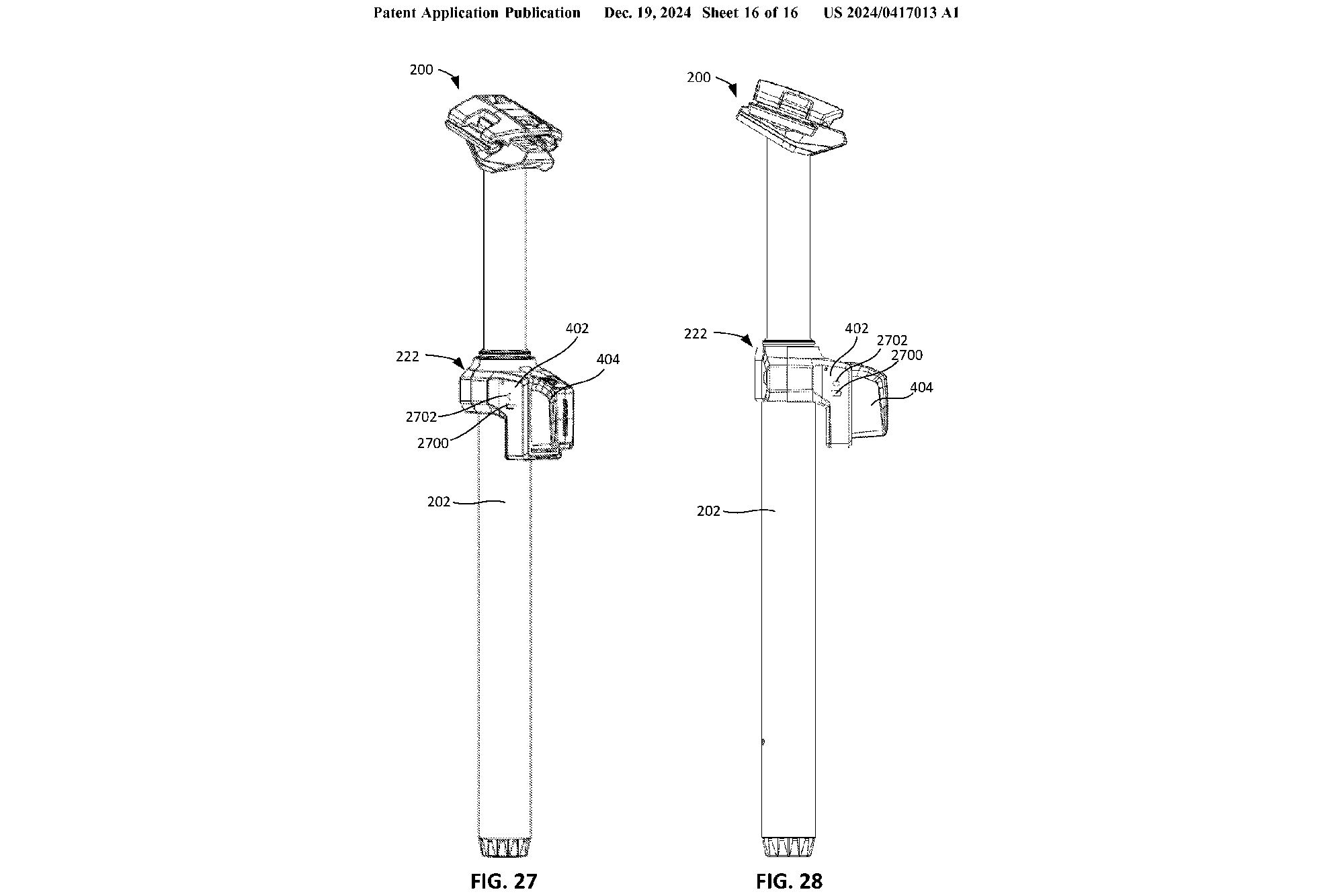 Patent Application Publication Dec. 19, 2024 Sheet 16 of 16 US 2024/0417013 A1

200

402

222

404

2702

2700

202

FIG. 27

200

222

402

2702

2700

404

202

FIG. 28